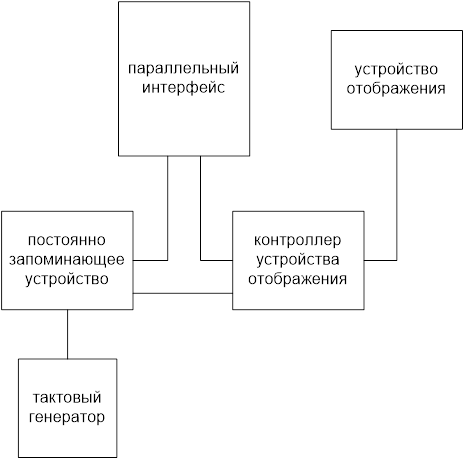 параллельный интерфейс

устройство отображения

постоянно запоминающее устройство

контроллер устройства отображения

тактовый генератор